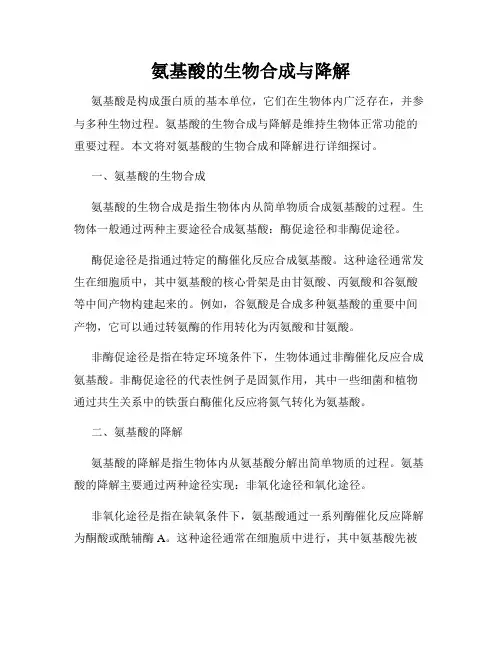 氨基酸的生物合成与降解

氨基酸是构成蛋白质的基本单位，它们在生物体内广泛存在，并参与多种生物过程。氨基酸的生物合成与降解是维持生物体正常功能的重要过程。本文将对氨基酸的生物合成和降解进行详细探讨。

一、氨基酸的生物合成

氨基酸的生物合成是指生物体内从简单物质合成氨基酸的过程。生物体一般通过两种主要途径合成氨基酸：酶促途径和非酶促途径。

酶促途径是指通过特定的酶催化反应合成氨基酸。这种途径通常发生在细胞质中，其中氨基酸的核心骨架是由甘氨酸、丙氨酸和谷氨酸等中间产物构建起来的。例如，谷氨酸是合成多种氨基酸的重要中间产物，它可以通过转氨酶的作用转化为丙氨酸和甘氨酸。

非酶促途径是指在特定环境条件下，生物体通过非酶催化反应合成氨基酸。非酶促途径的代表性例子是固氮作用，其中一些细菌和植物通过共生关系中的铁蛋白酶催化反应将氮气转化为氨基酸。

二、氨基酸的降解

氨基酸的降解是指生物体内从氨基酸分解出简单物质的过程。氨基酸的降解主要通过两种途径实现：非氧化途径和氧化途径。

非氧化途径是指在缺氧条件下，氨基酸通过一系列酶催化反应降解为酮酸或酰辅酶 A。这种途径通常在细胞质中进行，其中氨基酸先被